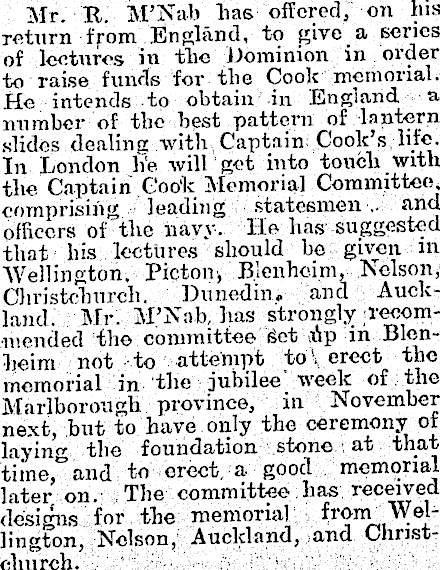 Mr. R. M'Nab has offered, on his return from England, to give a series of lectures in the Dominion in order to raise funds for the Cook memorial. He intends to obtain in England a number of the best pattern of lantern slides dealing with Captain Cook's life. In London he will get into touch with the Captain Cook Memorial Committee, comprising leading statesmen and officers of the navy. He has suggested that his lectures should be given in Wellington, Picton, Blenheim, Nelson, Christchurch, Dunedin, and Auckland. Mr. M'Nab has strongly recommended the committee set up in Blenheim not to attempt to erect the memorial in the jubilee week of the Marlborough province, in November next, but to have only the ceremony of laying the foundation stone at that time, and to erect a good memorial later on. The committee has received designs for the memorial from Wellington, Nelson, Auckland, and Christchurch.